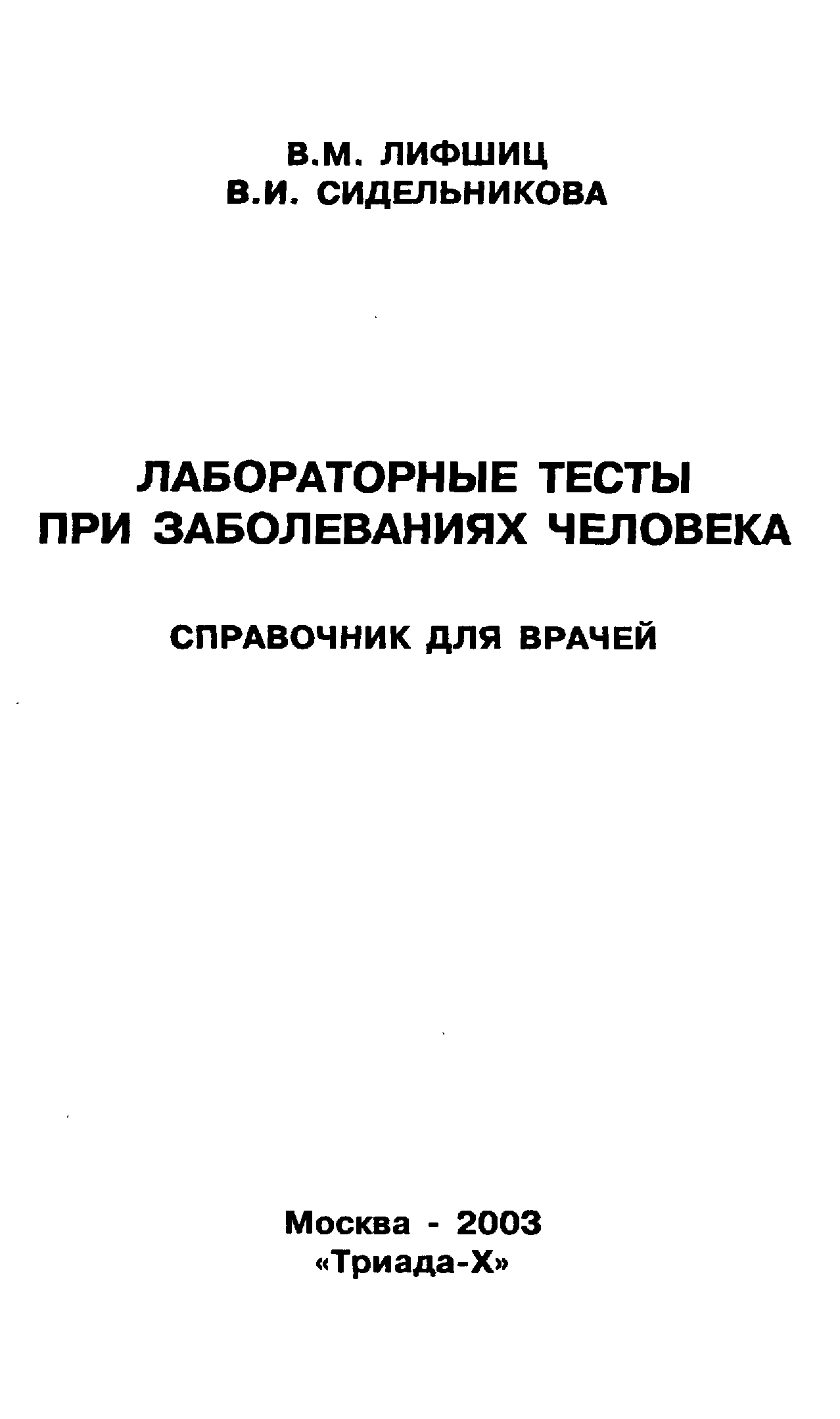 В.М. ЛИФШИЦ
В.И. СИДЕЛЬНИКОВА

ЛАБОРАТОРНЫЕ ТЕСТЫ
ПРИ ЗАБОЛЕВАНИЯХ ЧЕЛОВЕКА

СПРАВОЧНИК ДЛЯ ВРАЧЕЙ

Москва - 2003
«Триада-Х»